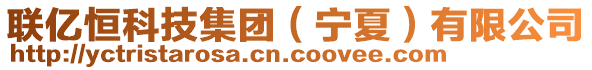 联亿恒科技集团（宁夏）有限公司
http://yctristarosa.cn.coovee.com